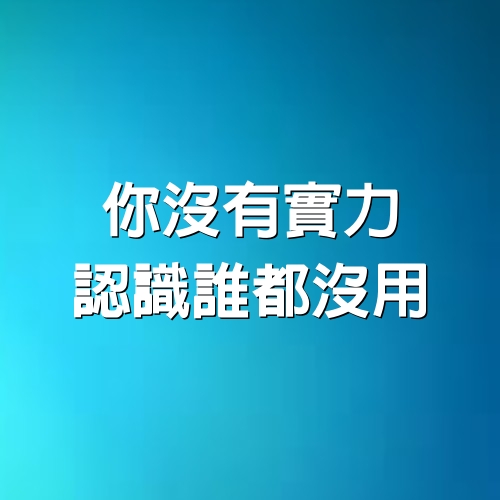 你沒有實力
認識誰都沒用